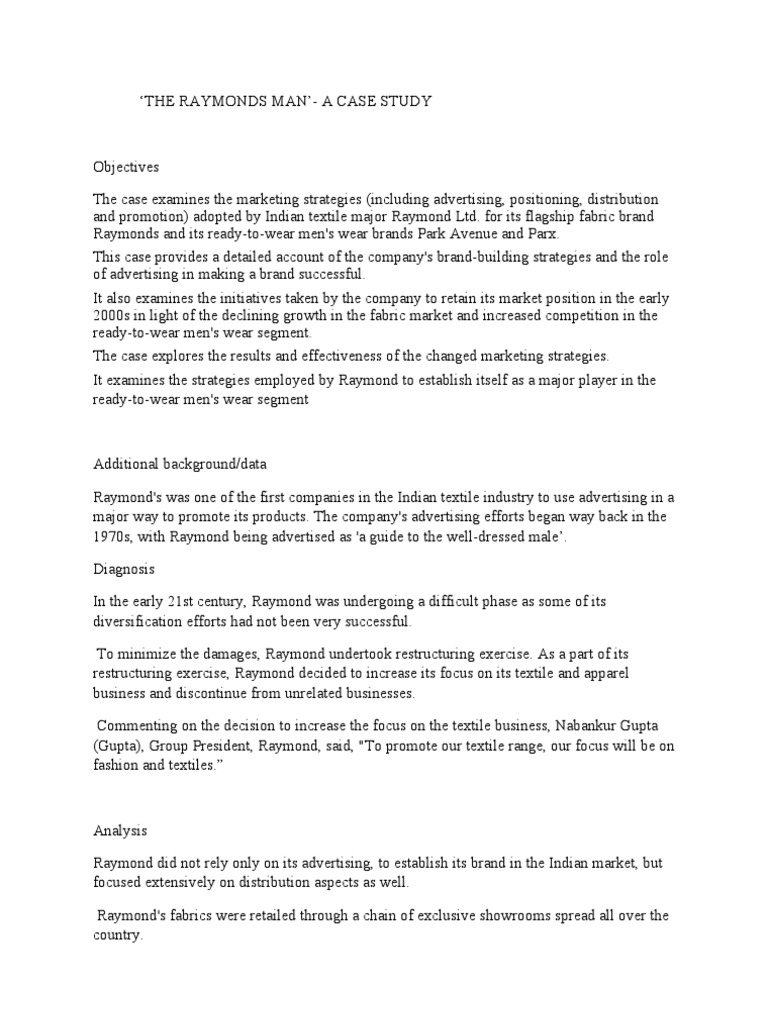 ‘THE RAYMONDS MAN’- A CASE STUDY

Objectives

The case examines the marketing strategies (including advertising, positioning, distribution and promotion) adopted by Indian textile major Raymond Ltd. for its flagship fabric brand Raymonds and its ready-to-wear men's wear brands Park Avenue and Parx.

This case provides a detailed account of the company's brand-building strategies and the role of advertising in making a brand successful.

It also examines the initiatives taken by the company to retain its market position in the early 2000s in light of the declining growth in the fabric market and increased competition in the ready-to-wear men's wear segment.

The case explores the results and effectiveness of the changed marketing strategies.

It examines the strategies employed by Raymond to establish itself as a major player in the ready-to-wear men's wear segment

Additional background/data

Raymond's was one of the first companies in the Indian textile industry to use advertising in a major way to promote its products. The company's advertising efforts began way back in the 1970s, with Raymond being advertised as 'a guide to the well-dressed male’.

Diagnosis

In the early 21st century, Raymond was undergoing a difficult phase as some of its diversification efforts had not been very successful.

To minimize the damages, Raymond undertook restructuring exercise. As a part of its restructuring exercise, Raymond decided to increase its focus on its textile and apparel business and discontinue from unrelated businesses.

Commenting on the decision to increase the focus on the textile business, Nabankur Gupta (Gupta), Group President, Raymond, said, "To promote our textile range, our focus will be on fashion and textiles.”

Analysis

Raymond did not rely only on its advertising, to establish its brand in the Indian market, but focused extensively on distribution aspects as well.

Raymond's fabrics were retailed through a chain of exclusive showrooms spread all over the country.